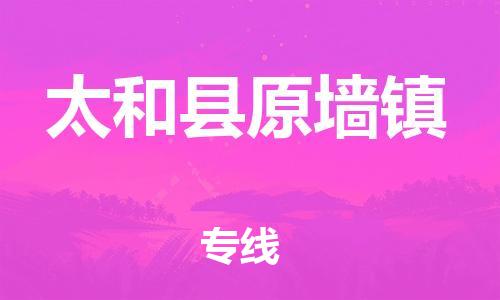 太和县原墙镇

专线